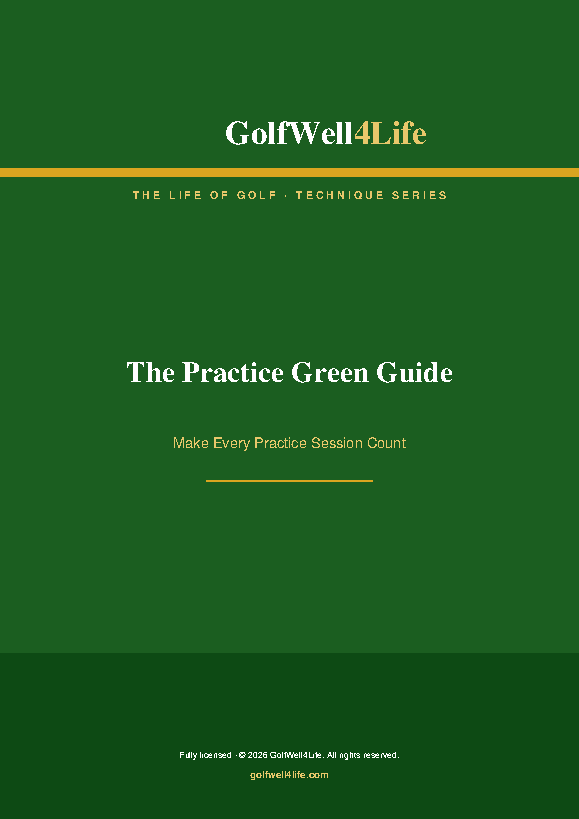 GolfWell4Life

THE LIFE OF GOLF · TECHNIQUE SERIES

The Practice Green Guide

Make Every Practice Session Count

Fully licensed · © 2026 GolfWell4Life. All rights reserved.

golfwell4life.com